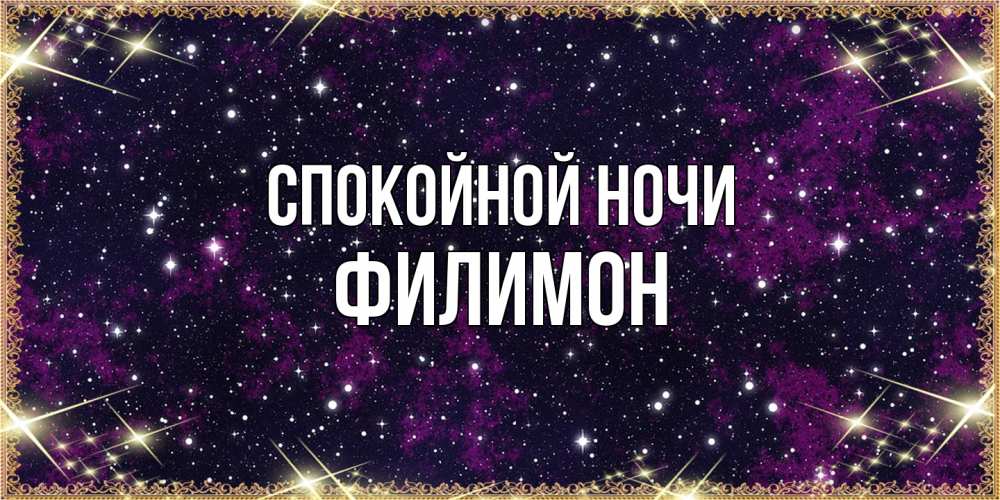 СПОКОЙНОЙ НОЧИ
ФИЛИМОН